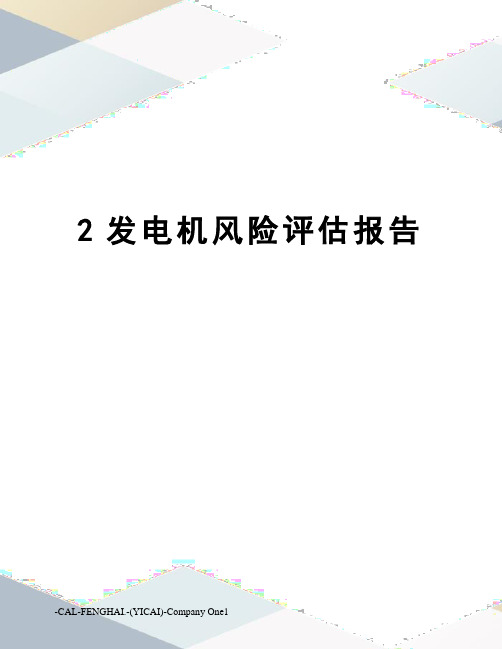 2 发电机风险评估报告

-CAL-FENGHAI.-(YICAI)-Company One1